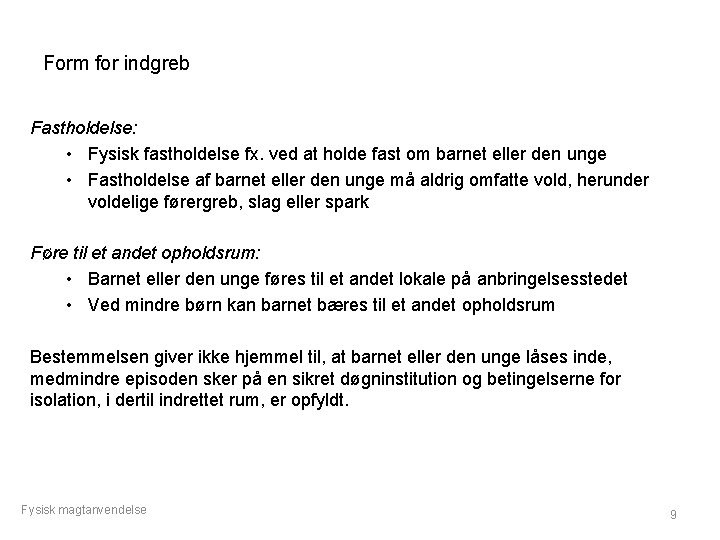 Form for indgreb

Fastholdelse:

• Fysisk fastholdelse fx. ved at holde fast om barnet eller den unge
• Fastholdelse af barnet eller den unge må aldrig omfatte vold, herunder voldelige førergreb, slag eller spark

Føre til et andet opholdsrum:

• Barnet eller den unge føres til et andet lokale på anbringelsesstedet
• Ved mindre børn kan barnet bæres til et andet opholdsrum

Bestemmelsen giver ikke hjemmel til, at barnet eller den unge låses inde, medmindre episoden sker på en sikret døgninstitution og betingelserne for isolation, i dertil indrettet rum, er opfyldt.

Fysisk magtanvendelse

9